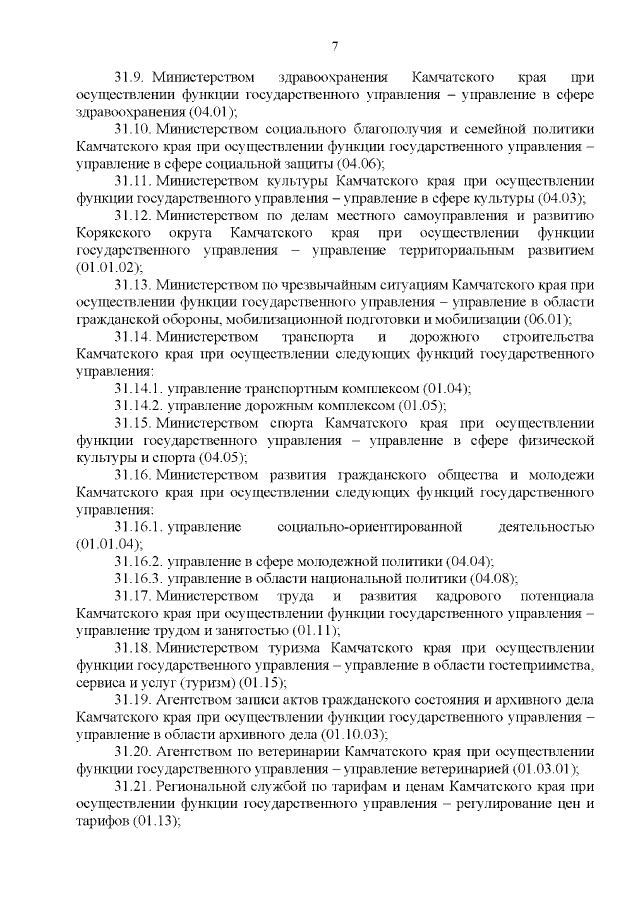 7

31.9. Министерством здравоохранения Камчатского края при осуществлении функции государственного управления – управление в сфере здравоохранения (04.01);

31.10. Министерством социального благополучия и семейной политики Камчатского края при осуществлении функции государственного управления – управление в сфере социальной защиты (04.06);

31.11. Министерством культуры Камчатского края при осуществлении функции государственного управления – управление в сфере культуры (04.03);

31.12. Министерством по делам местного самоуправления и развитию Корякского округа Камчатского края при осуществлении функции государственного управления – управление территориальным развитием (01.01.02);

31.13. Министерством по чрезвычайным ситуациям Камчатского края при осуществлении функции государственного управления – управление в области гражданской обороны, мобилизационной подготовки и мобилизации (06.01);

31.14. Министерством транспорта и дорожного строительства Камчатского края при осуществлении следующих функций государственного управления:

31.14.1. управление транспортным комплексом (01.04);

31.14.2. управление дорожным комплексом (01.05);

31.15. Министерством спорта Камчатского края при осуществлении функции государственного управления – управление в сфере физической культуры и спорта (04.05);

31.16. Министерством развития гражданского общества и молодежи Камчатского края при осуществлении следующих функций государственного управления:

31.16.1. управление социально-ориентированной деятельностью (01.01.04);

31.16.2. управление в сфере молодежной политики (04.04);

31.16.3. управление в области национальной политики (04.08);

31.17. Министерством труда и развития кадрового потенциала Камчатского края при осуществлении функции государственного управления – управление трудом и занятостью (01.11);

31.18. Министерством туризма Камчатского края при осуществлении функции государственного управления – управление в области гостеприимства, сервиса и услуг (туризм) (01.15);

31.19. Агентством записи актов гражданского состояния и архивного дела Камчатского края при осуществлении функции государственного управления – управление в области архивного дела (01.10.03);

31.20. Агентством по ветеринарии Камчатского края при осуществлении функции государственного управления – управление ветеринарией (01.03.01);

31.21. Региональной службой по тарифам и ценам Камчатского края при осуществлении функции государственного управления – регулирование цен и тарифов (01.13);